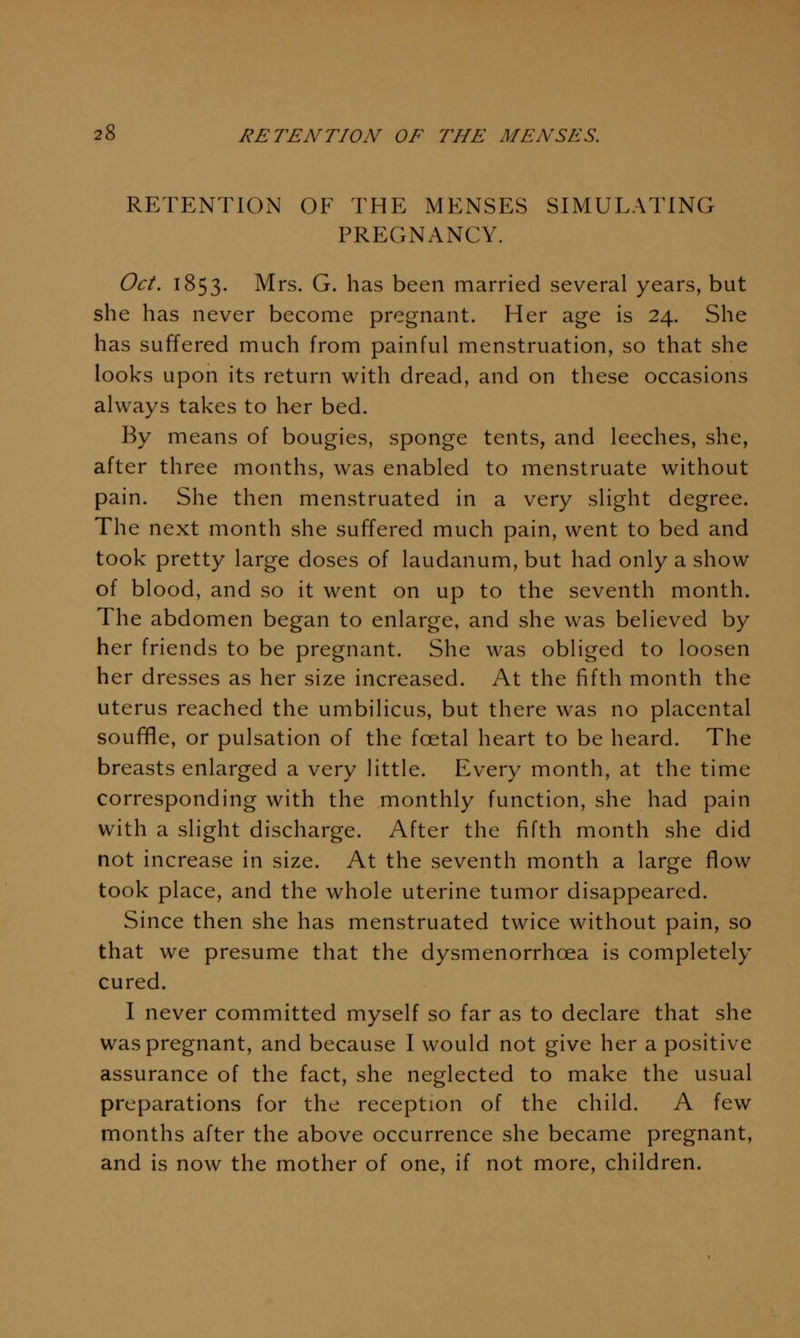 28 RETENTION OF THE MENSES.

RETENTION OF THE MENSES SIMULATING PREGNANCY.

Oct. 1853. Mrs. G. has been married several years, but she has never become pregnant. Her age is 24. She has suffered much from painful menstruation, so that she looks upon its return with dread, and on these occasions always takes to her bed.

By means of bougies, sponge tents, and leeches, she, after three months, was enabled to menstruate without pain. She then menstruated in a very slight degree. The next month she suffered much pain, went to bed and took pretty large doses of laudanum, but had only a show of blood, and so it went on up to the seventh month. The abdomen began to enlarge, and she was believed by her friends to be pregnant. She was obliged to loosen her dresses as her size increased. At the fifth month the uterus reached the umbilicus, but there was no placental souffle, or pulsation of the fœtal heart to be heard. The breasts enlarged a very little. Every month, at the time corresponding with the monthly function, she had pain with a slight discharge. After the fifth month she did not increase in size. At the seventh month a large flow took place, and the whole uterine tumor disappeared.

Since then she has menstruated twice without pain, so that we presume that the dysmenorrhœa is completely cured.

I never committed myself so far as to declare that she was pregnant, and because I would not give her a positive assurance of the fact, she neglected to make the usual preparations for the reception of the child. A few months after the above occurrence she became pregnant, and is now the mother of one, if not more, children.